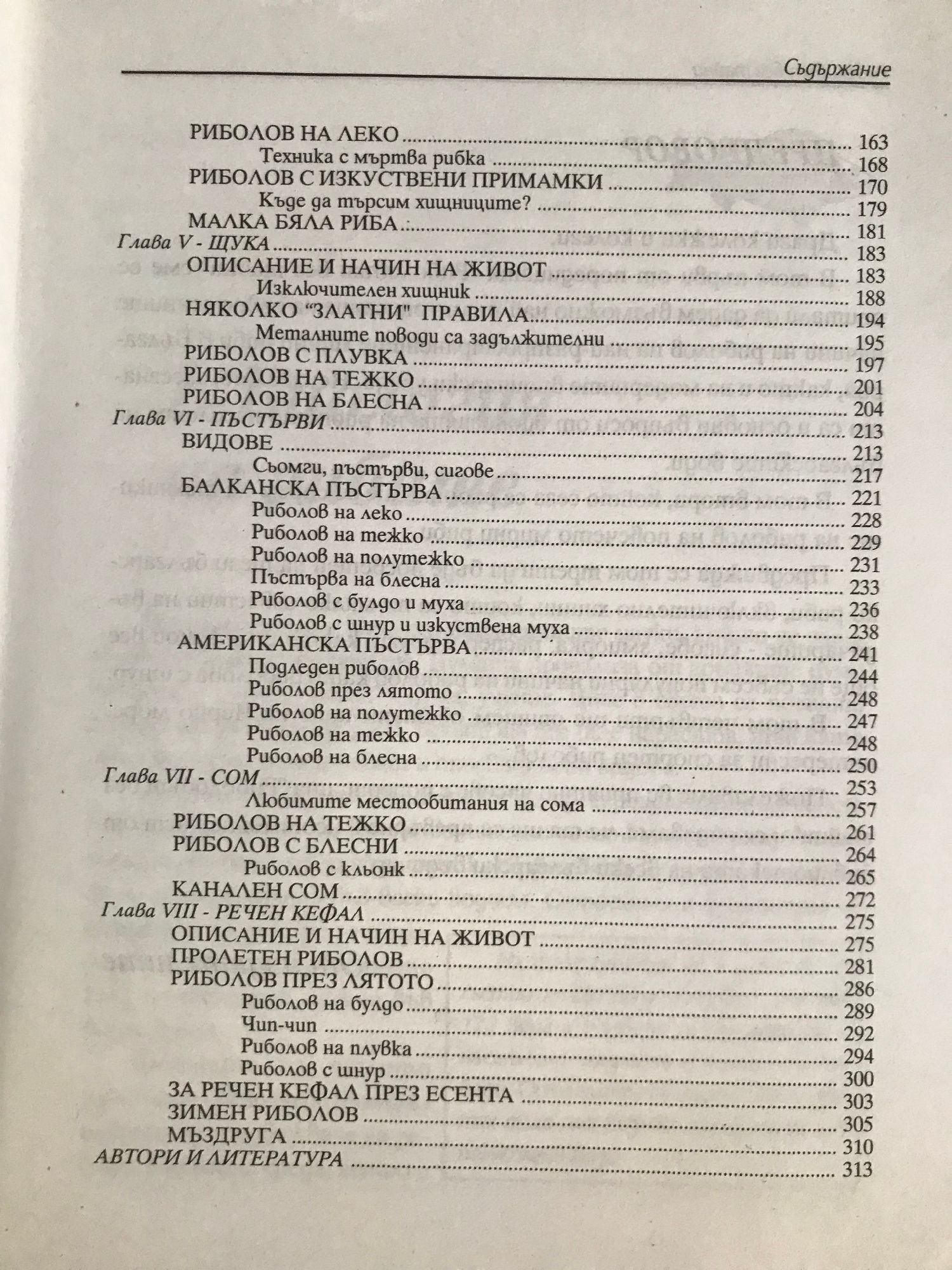 Съдържание

РИБОЛОВ НА ЛЕКО ........ 163
Техника с мъртва рибка ........ 168
РИБОЛОВ С ИЗКУСТВЕНИ ПРИМАМКИ ........ 170
Къде да търсим хищниците? ........ 179
МАЛКА БЯЛА РИБА ........ 181
Глава V - ЩУКА ........ 183
ОПИСАНИЕ И НАЧИН НА ЖИВОТ ........ 183
Изключителен хищник ........ 188
НЯКОЛКО "ЗЛАТНИ" ПРАВИЛА ........ 194
Металните поводи са задължителни ........ 195
РИБОЛОВ С ПЛУВКА ........ 197
РИБОЛОВ НА ТЕЖКО ........ 201
РИБОЛОВ НА БЛЕСНА ........ 204
Глава VI - ПЪСТЪРВИ ........ 213
ВИДОВЕ ........ 213
Сьомги, пъстърви, сигове ........ 217
БАЛКАНСКА ПЪСТЪРВА ........ 221
Риболов на леко ........ 228
Риболов на тежко ........ 229
Риболов на полутежко ........ 231
Пъстърва на блесна ........ 233
Риболов с булдо и муха ........ 236
Риболов с шнур и изкуствена муха ........ 238
АМЕРИКАНСКА ПЪСТЪРВА ........ 241
Подледен риболов ........ 244
Риболов през лятото ........ 248
Риболов на полутежко ........ 247
Риболов на тежко ........ 248
Риболов на блесна ........ 250
Глава VII - СОМ ........ 253
Любимите местообитания на сома ........ 257
РИБОЛОВ НА ТЕЖКО ........ 261
РИБОЛОВ С БЛЕСНИ ........ 264
Риболов с кльонк ........ 265
КАНАЛЕН СОМ ........ 272
Глава VIII - РЕЧЕН КЕФАЛ ........ 275
ОПИСАНИЕ И НАЧИН НА ЖИВОТ ........ 275
ПРОЛЕТЕН РИБОЛОВ ........ 281
РИБОЛОВ ПРЕЗ ЛЯТОТО ........ 286
Риболов на булдо ........ 289
Чип-чип ........ 292
Риболов на плувка ........ 294
Риболов с шнур ........ 300
ЗА РЕЧЕН КЕФАЛ ПРЕЗ ЕСЕНТА ........ 303
ЗИМЕН РИБОЛОВ ........ 305
МЪЗДРУГА ........ 310
АВТОРИ И ЛИТЕРАТУРА ........ 313